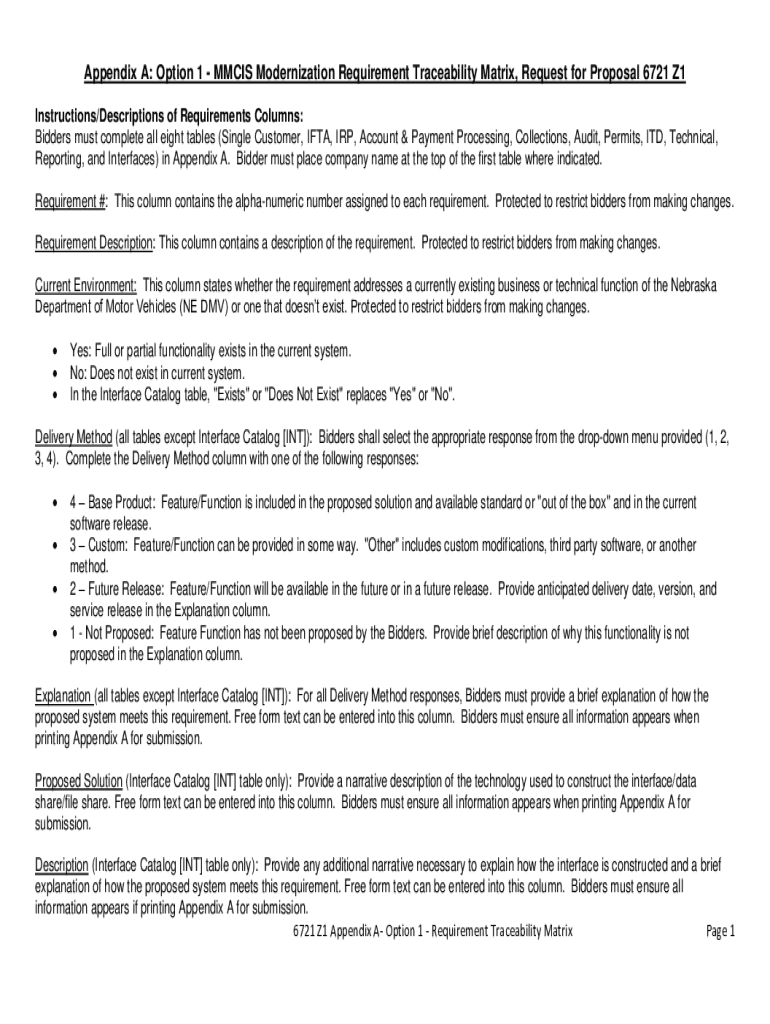 Appendix A: Option 1 - MMCIS Modernization Requirement Traceability Matrix, Request for Proposal 6721 Z1

Instructions/Descriptions of Requirements Columns:
Bidders must complete all eight tables (Single Customer, IFTA, IRP, Account & Payment Processing, Collections, Audit, Permits, ITD, Technical, Reporting, and Interfaces) in Appendix A. Bidder must place company name at the top of the first table where indicated.

Requirement #: This column contains the alpha-numeric number assigned to each requirement. Protected to restrict bidders from making changes.

Requirement Description: This column contains a description of the requirement. Protected to restrict bidders from making changes.

Current Environment: This column states whether the requirement addresses a currently existing business or technical function of the Nebraska Department of Motor Vehicles (NE DMV) or one that doesn't exist. Protected to restrict bidders from making changes.

• Yes: Full or partial functionality exists in the current system.
• No: Does not exist in current system.
• In the Interface Catalog table, "Exists" or "Does Not Exist" replaces "Yes" or "No".

Delivery Method (all tables except Interface Catalog [INT]): Bidders shall select the appropriate response from the drop-down menu provided (1, 2, 3, 4). Complete the Delivery Method column with one of the following responses:

• 4 – Base Product: Feature/Function is included in the proposed solution and available standard or "out of the box" and in the current software release.
• 3 – Custom: Feature/Function can be provided in some way. "Other" includes custom modifications, third party software, or another method.
• 2 – Future Release: Feature/Function will be available in the future or in a future release. Provide anticipated delivery date, version, and service release in the Explanation column.
• 1 - Not Proposed: Feature Function has not been proposed by the Bidders. Provide brief description of why this functionality is not proposed in the Explanation column.

Explanation (all tables except Interface Catalog [INT]): For all Delivery Method responses, Bidders must provide a brief explanation of how the proposed system meets this requirement. Free form text can be entered into this column. Bidders must ensure all information appears when printing Appendix A for submission.

Proposed Solution (Interface Catalog [INT] table only): Provide a narrative description of the technology used to construct the interface/data share/file share. Free form text can be entered into this column. Bidders must ensure all information appears when printing Appendix A for submission.

Description (Interface Catalog [INT] table only): Provide any additional narrative necessary to explain how the interface is constructed and a brief explanation of how the proposed system meets this requirement. Free form text can be entered into this column. Bidders must ensure all information appears if printing Appendix A for submission.

6721 Z1 Appendix A- Option 1 - Requirement Traceability Matrix Page 1